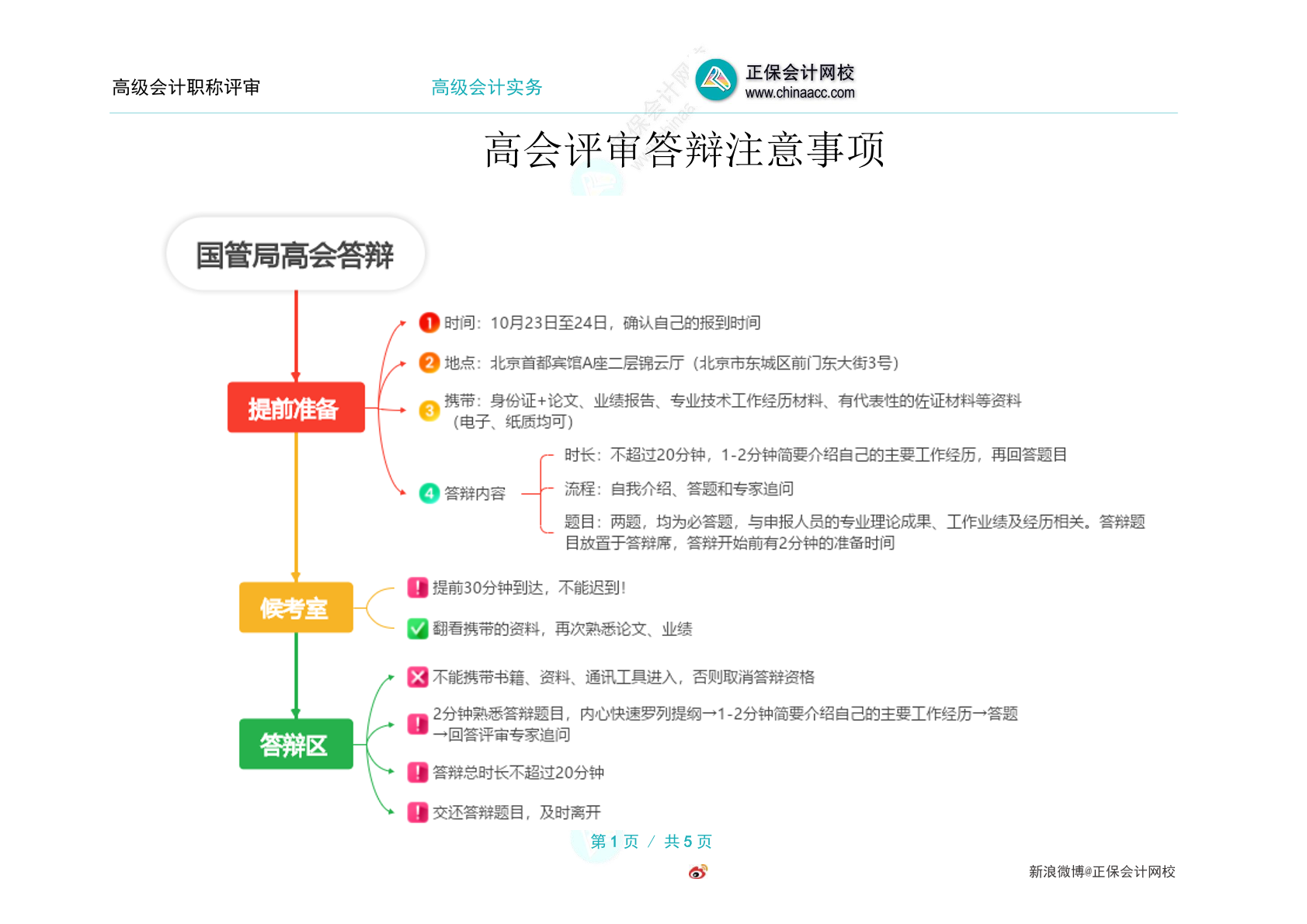 高级会计职称评审

高级会计实务

正保会计网校
www.chinaacc.com

高会评审答辩注意事项

国管局高会答辩

提前准备

1 时间：10月23日至24日，确认自己的报到时间

2 地点：北京首都宾馆A座二层锦云厅（北京市东城区前门东大街3号）

3 携带：身份证+论文、业绩报告、专业技术工作经历材料、有代表性的佐证材料等资料（电子、纸质均可）

4 答辩内容

时长：不超过20分钟，1-2分钟简要介绍自己的主要工作经历，再回答题目

流程：自我介绍、答题和专家追问

题目：两题，均为必答题，与申报人员的专业理论成果、工作业绩及经历相关。答辩题目放置于答辩席，答辩开始前有2分钟的准备时间

候考室

提前30分钟到达，不能迟到！

翻看携带的资料，再次熟悉论文、业绩

答辩区

不能携带书籍、资料、通讯工具进入，否则取消答辩资格

2分钟熟悉答辩题目，内心快速罗列提纲→1-2分钟简要介绍自己的主要工作经历→答题→回答评审专家追问

答辩总时长不超过20分钟

交还答辩题目，及时离开

第 1 页 / 共 5 页

新浪微博@正保会计网校